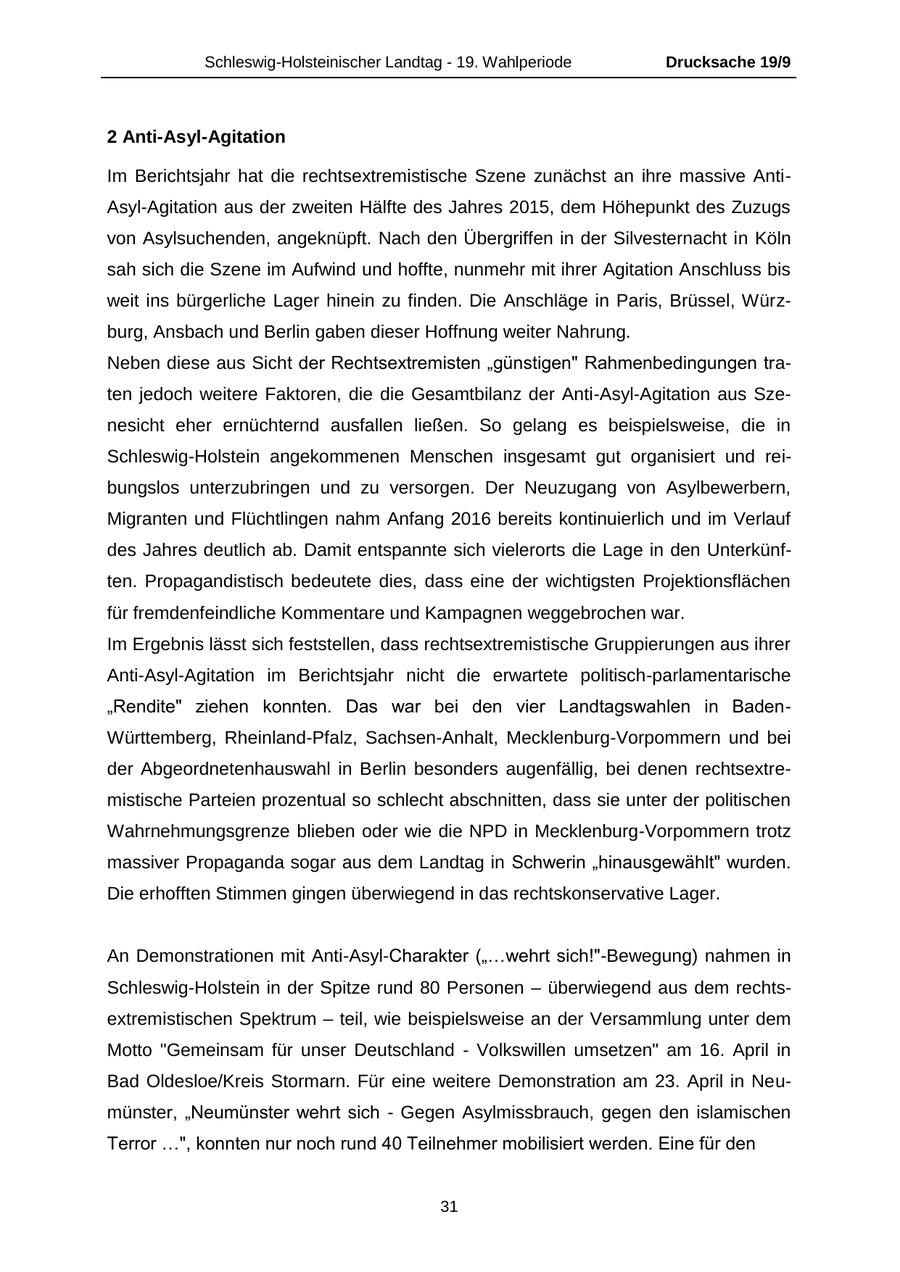 Schleswig-Holsteinischer Landtag - 19. Wahlperiode Drucksache 19/9

2 Anti-Asyl-Agitation

Im Berichtsjahr hat die rechtsextremistische Szene zunächst an ihre massive Anti-Asyl-Agitation aus der zweiten Hälfte des Jahres 2015, dem Höhepunkt des Zuzugs von Asylsuchenden, angeknüpft. Nach den Übergriffen in der Silvesternacht in Köln sah sich die Szene im Aufwind und hoffte, nunmehr mit ihrer Agitation Anschluss bis weit ins bürgerliche Lager hinein zu finden. Die Anschläge in Paris, Brüssel, Würzburg, Ansbach und Berlin gaben dieser Hoffnung weiter Nahrung.
Neben diese aus Sicht der Rechtsextremisten „günstigen" Rahmenbedingungen traten jedoch weitere Faktoren, die die Gesamtbilanz der Anti-Asyl-Agitation aus Szenesicht eher ernüchternd ausfallen ließen. So gelang es beispielsweise, die in Schleswig-Holstein angekommenen Menschen insgesamt gut organisiert und reibungslos unterzubringen und zu versorgen. Der Neuzugang von Asylbewerbern, Migranten und Flüchtlingen nahm Anfang 2016 bereits kontinuierlich und im Verlauf des Jahres deutlich ab. Damit entspannte sich vielerorts die Lage in den Unterkünften. Propagandistisch bedeutete dies, dass eine der wichtigsten Projektionsflächen für fremdenfeindliche Kommentare und Kampagnen weggebrochen war.
Im Ergebnis lässt sich feststellen, dass rechtsextremistische Gruppierungen aus ihrer Anti-Asyl-Agitation im Berichtsjahr nicht die erwartete politisch-parlamentarische „Rendite" ziehen konnten. Das war bei den vier Landtagswahlen in Baden-Württemberg, Rheinland-Pfalz, Sachsen-Anhalt, Mecklenburg-Vorpommern und bei der Abgeordnetenhauswahl in Berlin besonders augenfällig, bei denen rechtsextremistische Parteien prozentual so schlecht abschnitten, dass sie unter der politischen Wahrnehmungsgrenze blieben oder wie die NPD in Mecklenburg-Vorpommern trotz massiver Propaganda sogar aus dem Landtag in Schwerin „hinausgewählt" wurden. Die erhofften Stimmen gingen überwiegend in das rechtskonservative Lager.

An Demonstrationen mit Anti-Asyl-Charakter („…wehrt sich!"-Bewegung) nahmen in Schleswig-Holstein in der Spitze rund 80 Personen – überwiegend aus dem rechtsextremistischen Spektrum – teil, wie beispielsweise an der Versammlung unter dem Motto "Gemeinsam für unser Deutschland - Volkswillen umsetzen" am 16. April in Bad Oldesloe/Kreis Stormarn. Für eine weitere Demonstration am 23. April in Neumünster, „Neumünster wehrt sich - Gegen Asylmissbrauch, gegen den islamischen Terror …", konnten nur noch rund 40 Teilnehmer mobilisiert werden. Eine für den

31